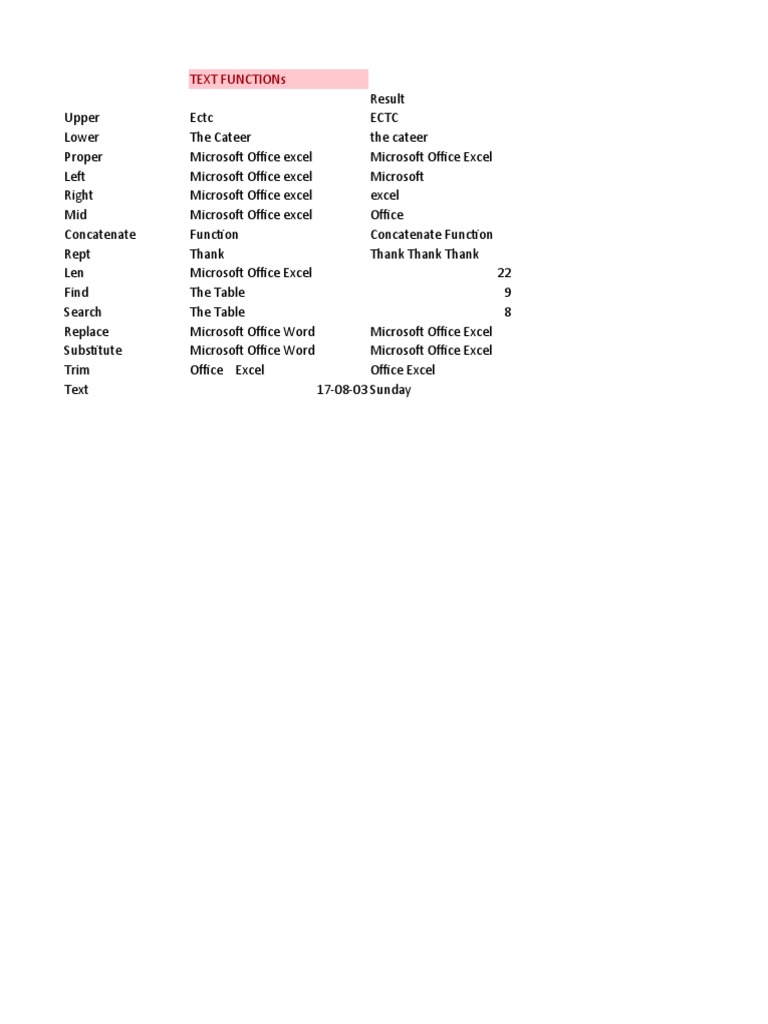 |  | TEXT FUNCTIONs |  |
|---|---|---|
|  |  | Result |
| Upper | Ectc | ECTC |
| Lower | The Cateer | the cateer |
| Proper | Microsoft Office excel | Microsoft Office Excel |
| Left | Microsoft Office excel | Microsoft |
| Right | Microsoft Office excel | excel |
| Mid | Microsoft Office excel | Office |
| Concatenate | Function | Concatenate Function |
| Rept | Thank | Thank Thank Thank |
| Len | Microsoft Office Excel | 22 |
| Find | The Table | 9 |
| Search | The Table | 8 |
| Replace | Microsoft Office Word | Microsoft Office Excel |
| Substitute | Microsoft Office Word | Microsoft Office Excel |
| Trim | Office    Excel | Office Excel |
| Text | 17-08-03 | Sunday |